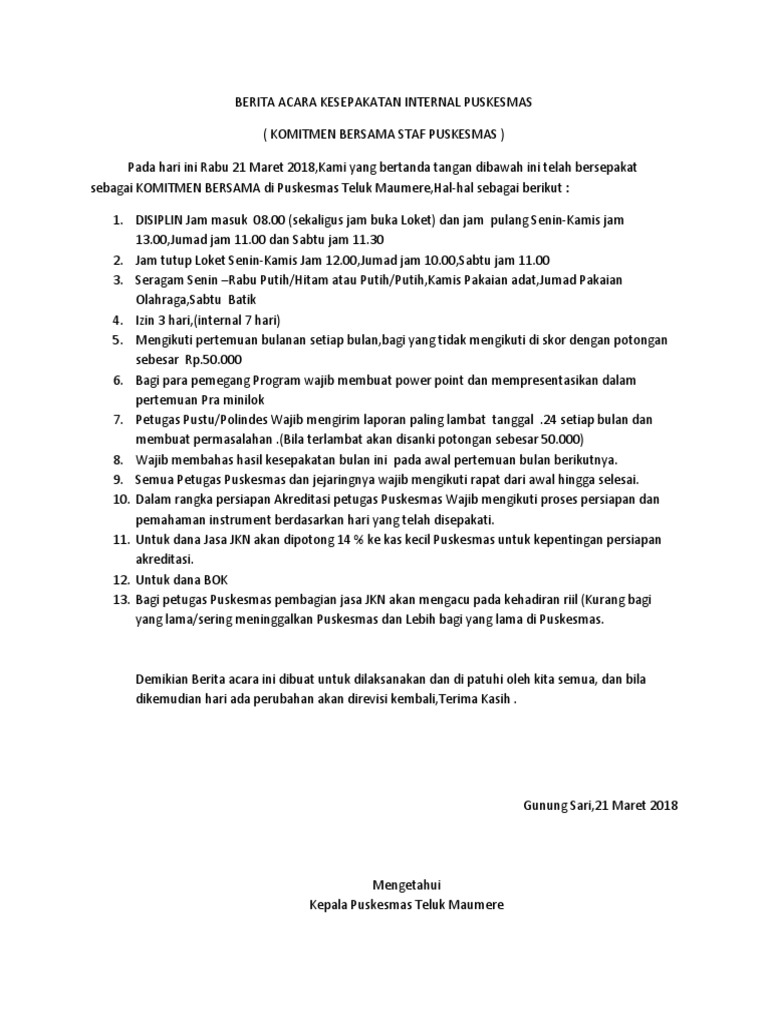 BERITA ACARA KESEPAKATAN INTERNAL PUSKESMAS

( KOMITMEN BERSAMA STAF PUSKESMAS )

Pada hari ini Rabu 21 Maret 2018,Kami yang bertanda tangan dibawah ini telah bersepakat sebagai KOMITMEN BERSAMA di Puskesmas Teluk Maumere,Hal-hal sebagai berikut :

1. DISIPLIN Jam masuk 08.00 (sekaligus jam buka Loket) dan jam pulang Senin-Kamis jam 13.00,Jumad jam 11.00 dan Sabtu jam 11.30
2. Jam tutup Loket Senin-Kamis Jam 12.00,Jumad jam 10.00,Sabtu jam 11.00
3. Seragam Senin –Rabu Putih/Hitam atau Putih/Putih,Kamis Pakaian adat,Jumad Pakaian Olahraga,Sabtu Batik
4. Izin 3 hari,(internal 7 hari)
5. Mengikuti pertemuan bulanan setiap bulan,bagi yang tidak mengikuti di skor dengan potongan sebesar Rp.50.000
6. Bagi para pemegang Program wajib membuat power point dan mempresentasikan dalam pertemuan Pra minilok
7. Petugas Pustu/Polindes Wajib mengirim laporan paling lambat tanggal .24 setiap bulan dan membuat permasalahan .(Bila terlambat akan disanki potongan sebesar 50.000)
8. Wajib membahas hasil kesepakatan bulan ini pada awal pertemuan bulan berikutnya.
9. Semua Petugas Puskesmas dan jejaringnya wajib mengikuti rapat dari awal hingga selesai.
10. Dalam rangka persiapan Akreditasi petugas Puskesmas Wajib mengikuti proses persiapan dan pemahaman instrument berdasarkan hari yang telah disepakati.
11. Untuk dana Jasa JKN akan dipotong 14 % ke kas kecil Puskesmas untuk kepentingan persiapan akreditasi.
12. Untuk dana BOK
13. Bagi petugas Puskesmas pembagian jasa JKN akan mengacu pada kehadiran riil (Kurang bagi yang lama/sering meninggalkan Puskesmas dan Lebih bagi yang lama di Puskesmas.

Demikian Berita acara ini dibuat untuk dilaksanakan dan di patuhi oleh kita semua, dan bila dikemudian hari ada perubahan akan direvisi kembali,Terima Kasih .

Gunung Sari,21 Maret 2018

Mengetahui
Kepala Puskesmas Teluk Maumere